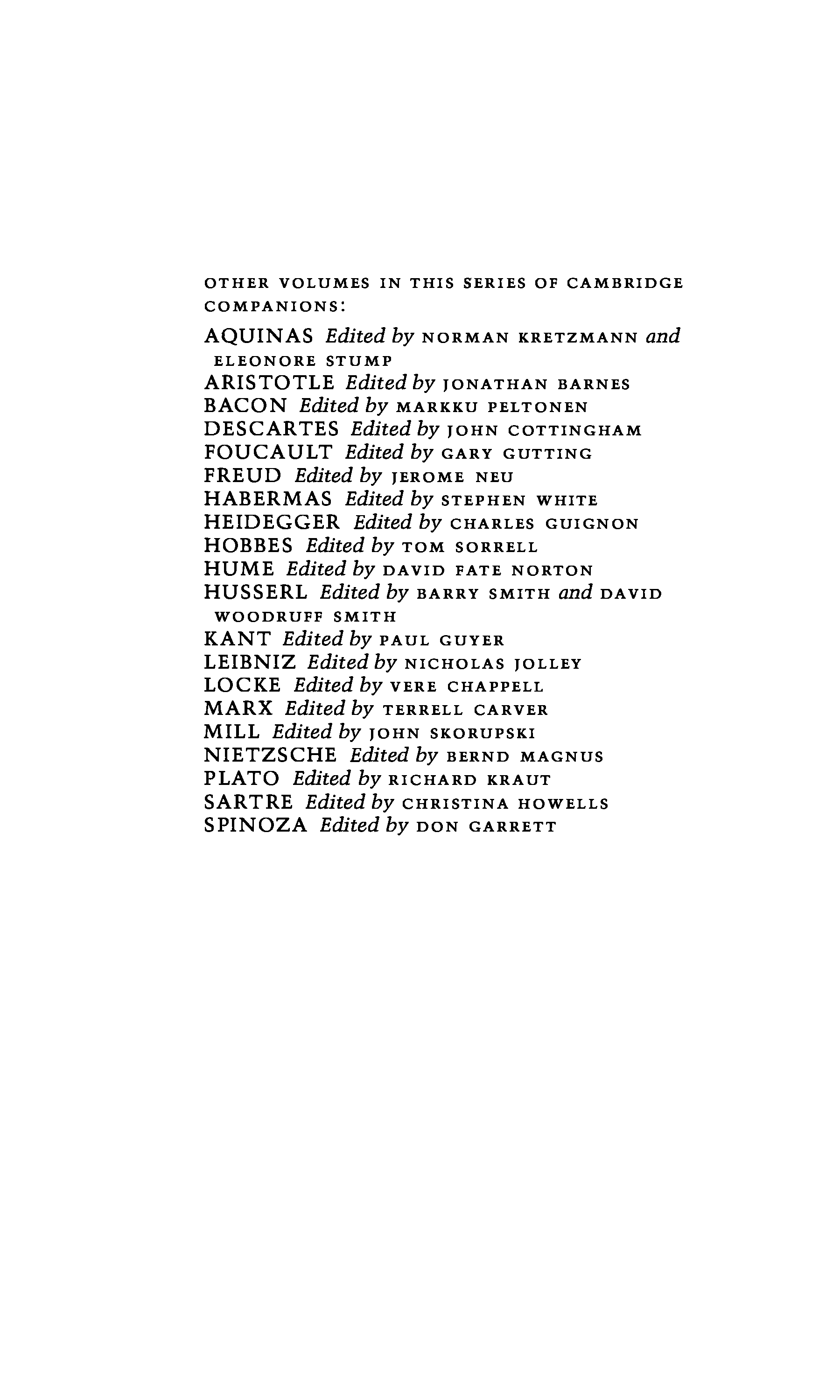 OTHER VOLUMES IN THIS SERIES OF CAMBRIDGE COMPANIONS:

AQUINAS Edited by NORMAN KRETZMANN and ELEONORE STUMP
ARISTOTLE Edited by JONATHAN BARNES
BACON Edited by MARKKU PELTONEN
DESCARTES Edited by JOHN COTTINGHAM
FOUCAULT Edited by GARY GUTTING
FREUD Edited by JEROME NEU
HABERMAS Edited by STEPHEN WHITE
HEIDEGGER Edited by CHARLES GUIGNON
HOBBES Edited by TOM SORRELL
HUME Edited by DAVID FATE NORTON
HUSSERL Edited by BARRY SMITH and DAVID WOODRUFF SMITH
KANT Edited by PAUL GUYER
LEIBNIZ Edited by NICHOLAS JOLLEY
LOCKE Edited by VERE CHAPPELL
MARX Edited by TERRELL CARVER
MILL Edited by JOHN SKORUPSKI
NIETZSCHE Edited by BERND MAGNUS
PLATO Edited by RICHARD KRAUT
SARTRE Edited by CHRISTINA HOWELLS
SPINOZA Edited by DON GARRETT